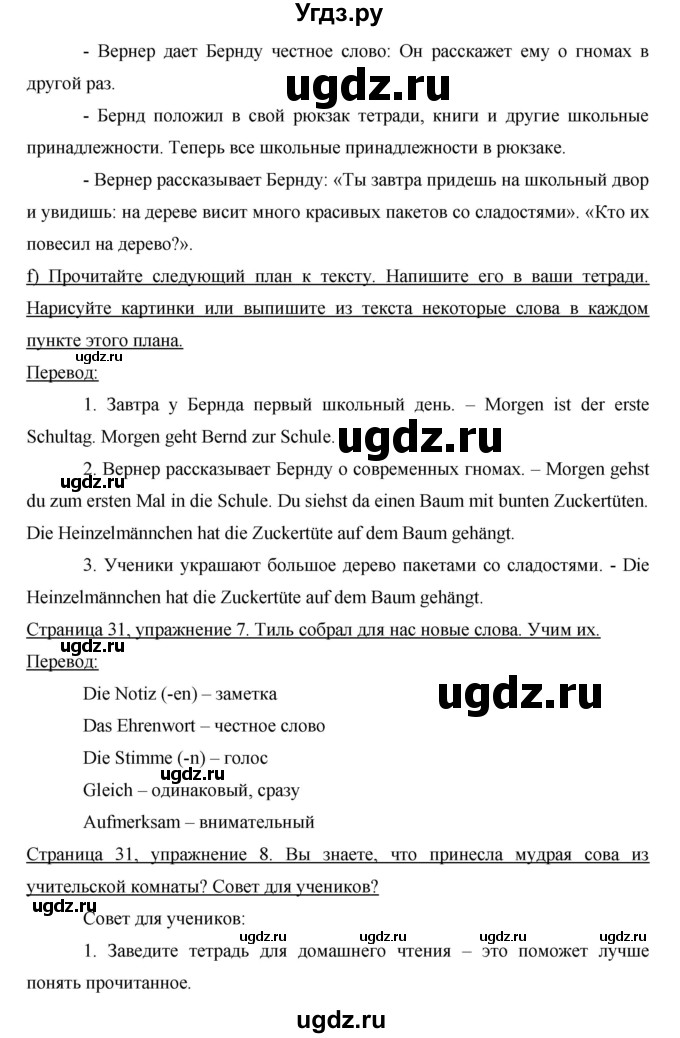 Угдз.ру

- Вернер дает Бернду честное слово: Он расскажет ему о гномах в другой раз.

ugdz.ru

- Бернд положил в свой рюкзак тетради, книги и другие школьные принадлежности. Теперь все школьные принадлежности в рюкзаке.

- Вернер рассказывает Бернду: «Ты завтра придешь на школьный двор и увидишь: на дереве висит много красивых пакетов со сладостями». «Кто их повесил на дерево?».

f) Прочитайте следующий план к тексту. Напишите его в ваши тетради. Нарисуйте картинки или выпишите из текста некоторые слова в каждом пункте этого плана.

ugdz.ru

Перевод:

1. Завтра у Бернда первый школьный день. – Morgen ist der erste Schultag. Morgen geht Bernd zur Schule.

ugdz.ru

ugdz.ru

2. Вернер рассказывает Бернду о современных гномах. – Morgen gehst du zum ersten Mal in die Schule. Du siehst da einen Baum mit bunten Zuckertüten. Die Heinzelmännchen hat die Zuckertüte auf dem Baum gehängt.

3. Ученики украшают большое дерево пакетами со сладостями. - Die Heinzelmännchen hat die Zuckertüte auf dem Baum gehängt.

Страница 31, упражнение 7. Тиль собрал для нас новые слова. Учим их.

ugdz.ru

Перевод:

Die Notiz (-en) – заметка

ugdz.ru

Das Ehrenwort – честное слово

Die Stimme (-n) – голос

ugdz.ru

Gleich – одинаковый, сразу

Aufmerksam – внимательный

Страница 31, упражнение 8. Вы знаете, что принесла мудрая сова из учительской комнаты? Совет для учеников?

ugdz.ru

Совет для учеников:

ugdz.ru ugdz.ru ugdz.ru ugdz.ru

1. Заведите тетрадь для домашнего чтения – это поможет лучше понять прочитанное.

ugdz.ru